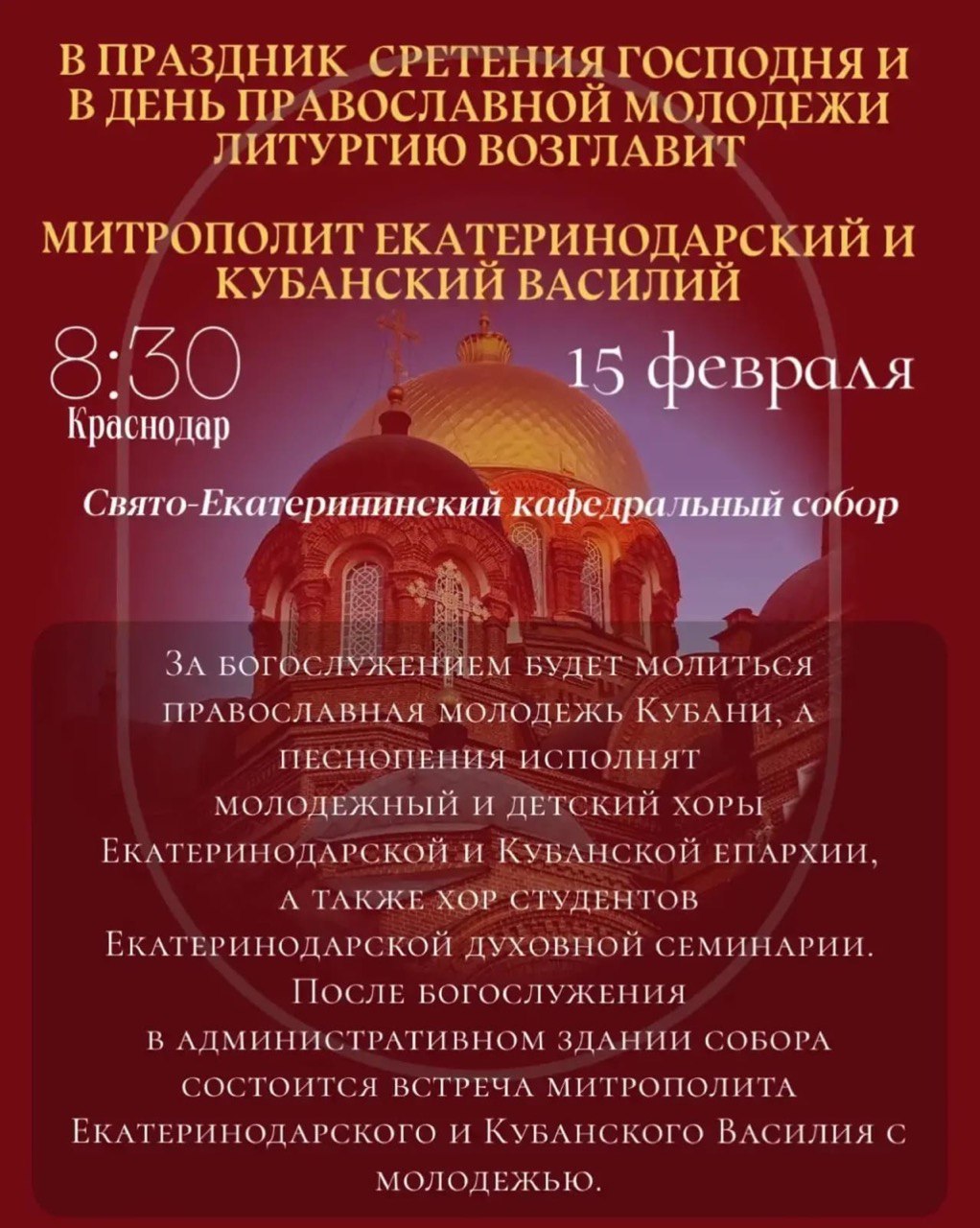 В ПРАЗДНИК СРЕТЕНИЯ ГОСПОДНЯ И
В ДЕНЬ ПРАВОСЛАВНОЙ МОЛОДЕЖИ
ЛИТУРГИЮ ВОЗГЛАВИТ

МИТРОПОЛИТ ЕКАТЕРИНОДАРСКИЙ И
КУБАНСКИЙ ВАСИЛИЙ

8:30
Краснодар

15 февраля

Свято-Екатерининский кафедральный собор

За богослужением будет молиться православная молодежь Кубани, а песнопения исполнят молодежный и детский хоры Екатеринодарской и Кубанской епархии, а также хор студентов Екатеринодарской духовной семинарии. После богослужения в административном здании собора состоится встреча митрополита Екатеринодарского и Кубанского Василия с молодежью.